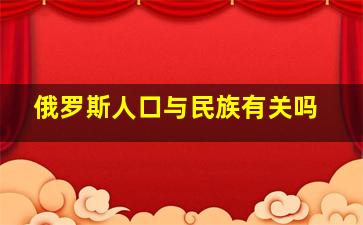 俄罗斯人口与民族有关吗